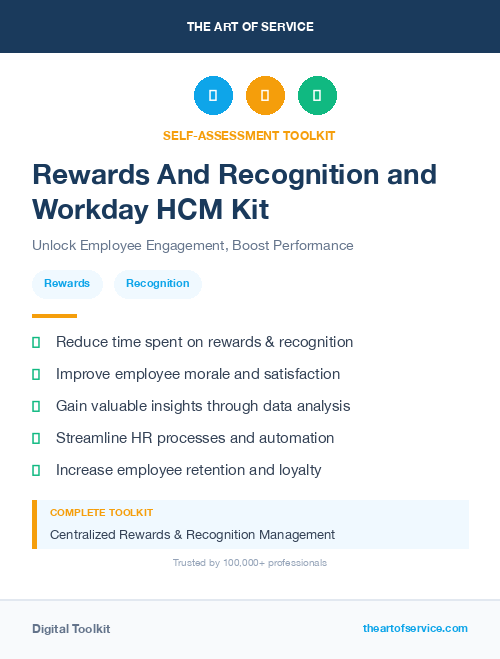 THE ART OF SERVICE

SELF-ASSESSMENT TOOLKIT

Rewards And Recognition and Workday HCM Kit

Unlock Employee Engagement, Boost Performance

Rewards

Recognition

Reduce time spent on rewards & recognition

Improve employee morale and satisfaction

Gain valuable insights through data analysis

Streamline HR processes and automation

Increase employee retention and loyalty

COMPLETE TOOLKIT

Centralized Rewards & Recognition Management

Trusted by 100,000+ professionals

Digital Toolkit

theartofservice.com